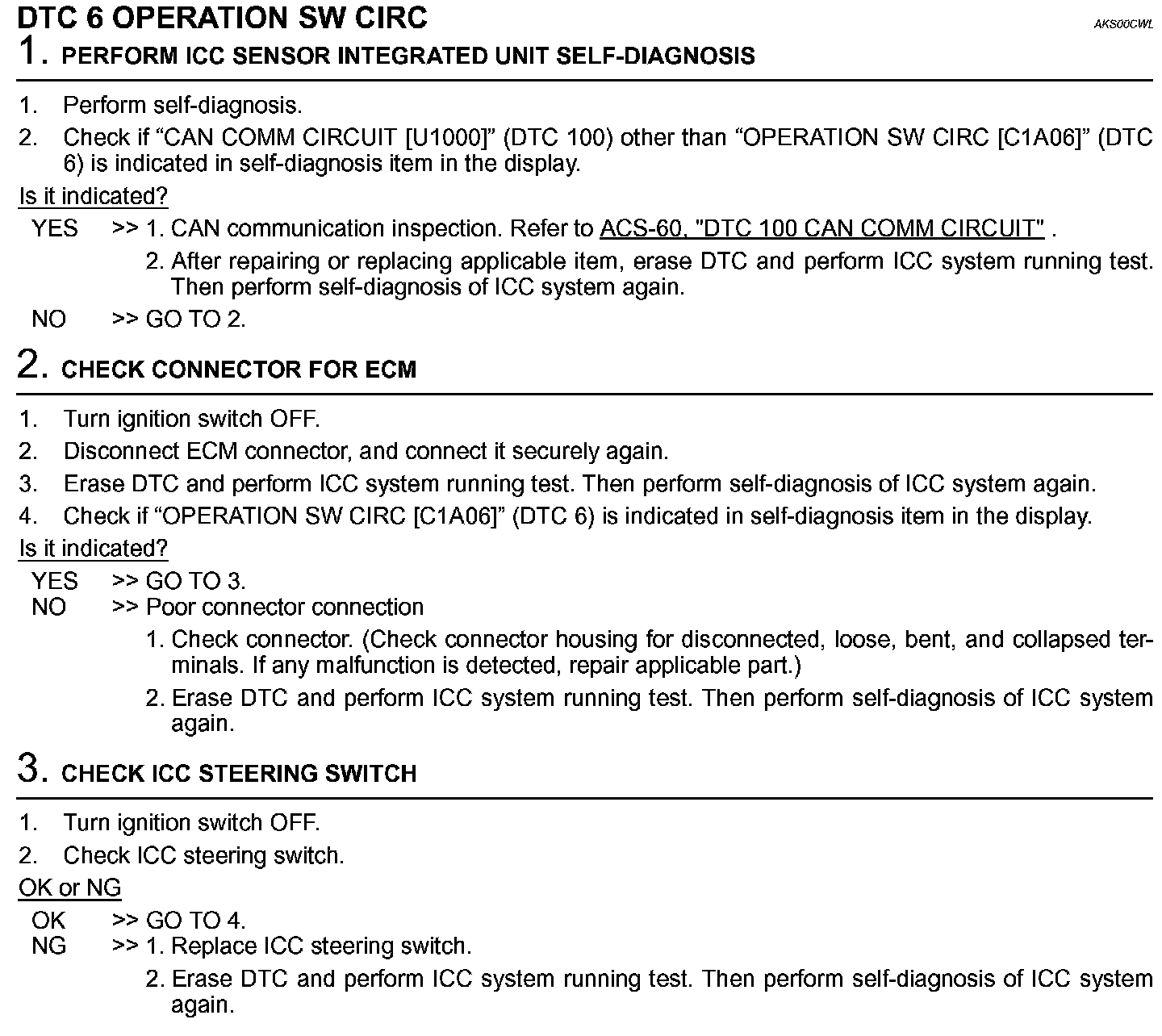 DTC 6 OPERATION SW CIRC

AKS00CWL

1. PERFORM ICC SENSOR INTEGRATED UNIT SELF-DIAGNOSIS

1. Perform self-diagnosis.
2. Check if “CAN COMM CIRCUIT [U1000]” (DTC 100) other than “OPERATION SW CIRC [C1A06]” (DTC 6) is indicated in self-diagnosis item in the display.

Is it indicated?

YES >> 1. CAN communication inspection. Refer to ACS-60, "DTC 100 CAN COMM CIRCUIT" .
2. After repairing or replacing applicable item, erase DTC and perform ICC system running test. Then perform self-diagnosis of ICC system again.
NO >> GO TO 2.

2. CHECK CONNECTOR FOR ECM

1. Turn ignition switch OFF.
2. Disconnect ECM connector, and connect it securely again.
3. Erase DTC and perform ICC system running test. Then perform self-diagnosis of ICC system again.
4. Check if “OPERATION SW CIRC [C1A06]” (DTC 6) is indicated in self-diagnosis item in the display.

Is it indicated?

YES >> GO TO 3.
NO >> Poor connector connection
1. Check connector. (Check connector housing for disconnected, loose, bent, and collapsed terminals. If any malfunction is detected, repair applicable part.)
2. Erase DTC and perform ICC system running test. Then perform self-diagnosis of ICC system again.

3. CHECK ICC STEERING SWITCH

1. Turn ignition switch OFF.
2. Check ICC steering switch.

OK or NG

OK >> GO TO 4.
NG >> 1. Replace ICC steering switch.
2. Erase DTC and perform ICC system running test. Then perform self-diagnosis of ICC system again.